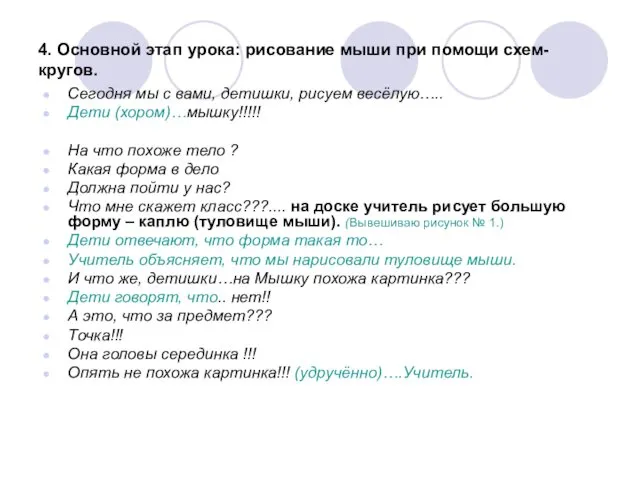 4. Основной этап урока: рисование мыши при помощи схем-кругов.

Сегодня мы с вами, детишки, рисуем весёлую…..
Дети (хором)…мышку!!!!!

На что похоже тело ?
Какая форма в дело
Должна пойти у нас?
Что мне скажет класс???.... на доске учитель рисует большую форму – каплю (туловище мыши). (Вывешиваю рисунок № 1.)
Дети отвечают, что форма такая то…
Учитель объясняет, что мы нарисовали туловище мыши.
И что же, детишки…на Мышку похожа картинка???
Дети говорят, что.. нет!!
А это, что за предмет???
Точка!!!
Она головы серединка !!!
Опять не похожа картинка!!! (удручённо)….Учитель.